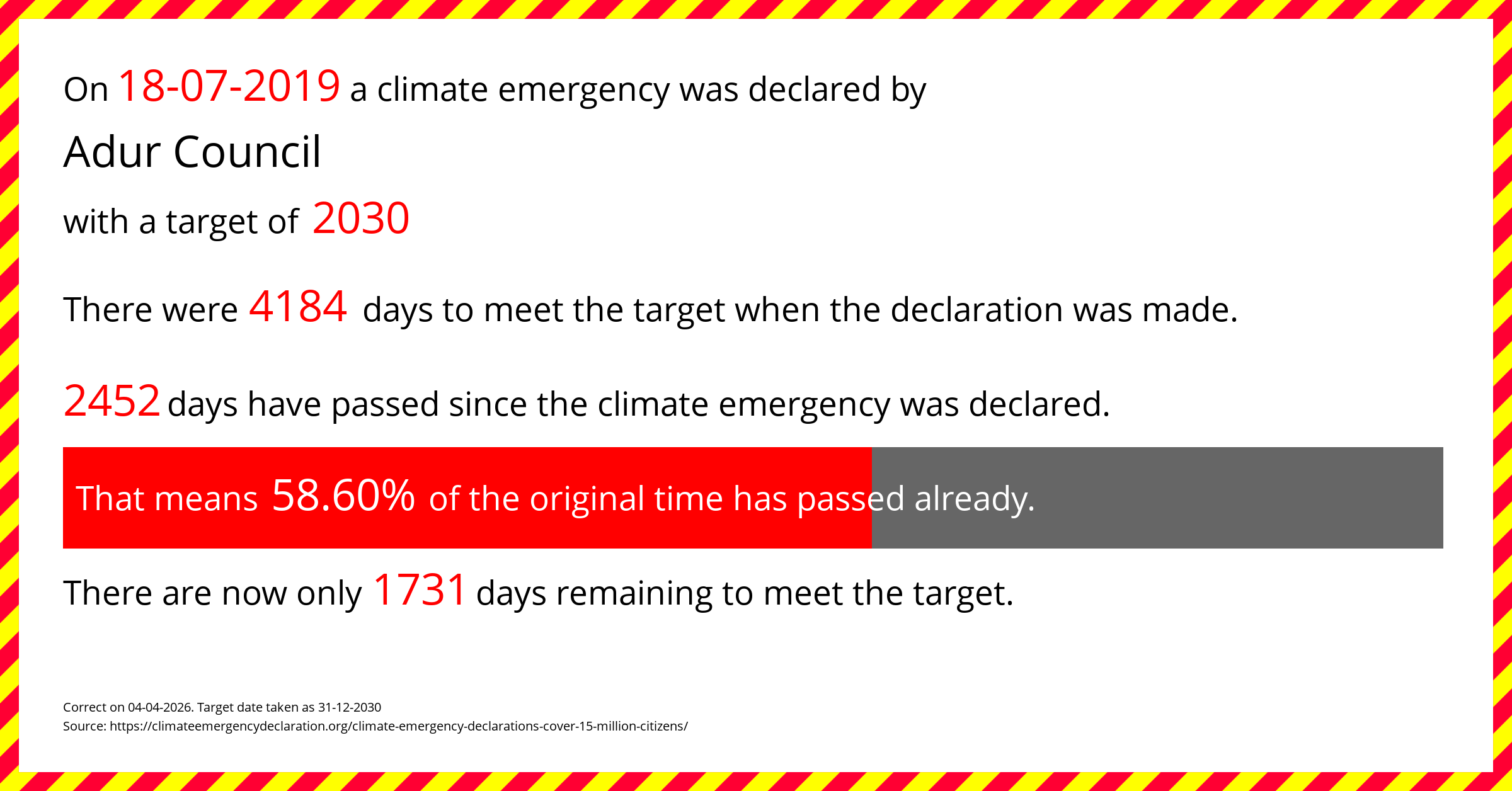 On 18-07-2019 a climate emergency was declared by

Adur Council

with a target of 2030

There were 4184 days to meet the target when the declaration was made.

2452 days have passed since the climate emergency was declared.

That means 58.60% of the original time has passed already.

There are now only 1731 days remaining to meet the target.

Correct on 04-04-2026. Target date taken as 31-12-2030
Source: https://climateemergencydeclaration.org/climate-emergency-declarations-cover-15-million-citizens/